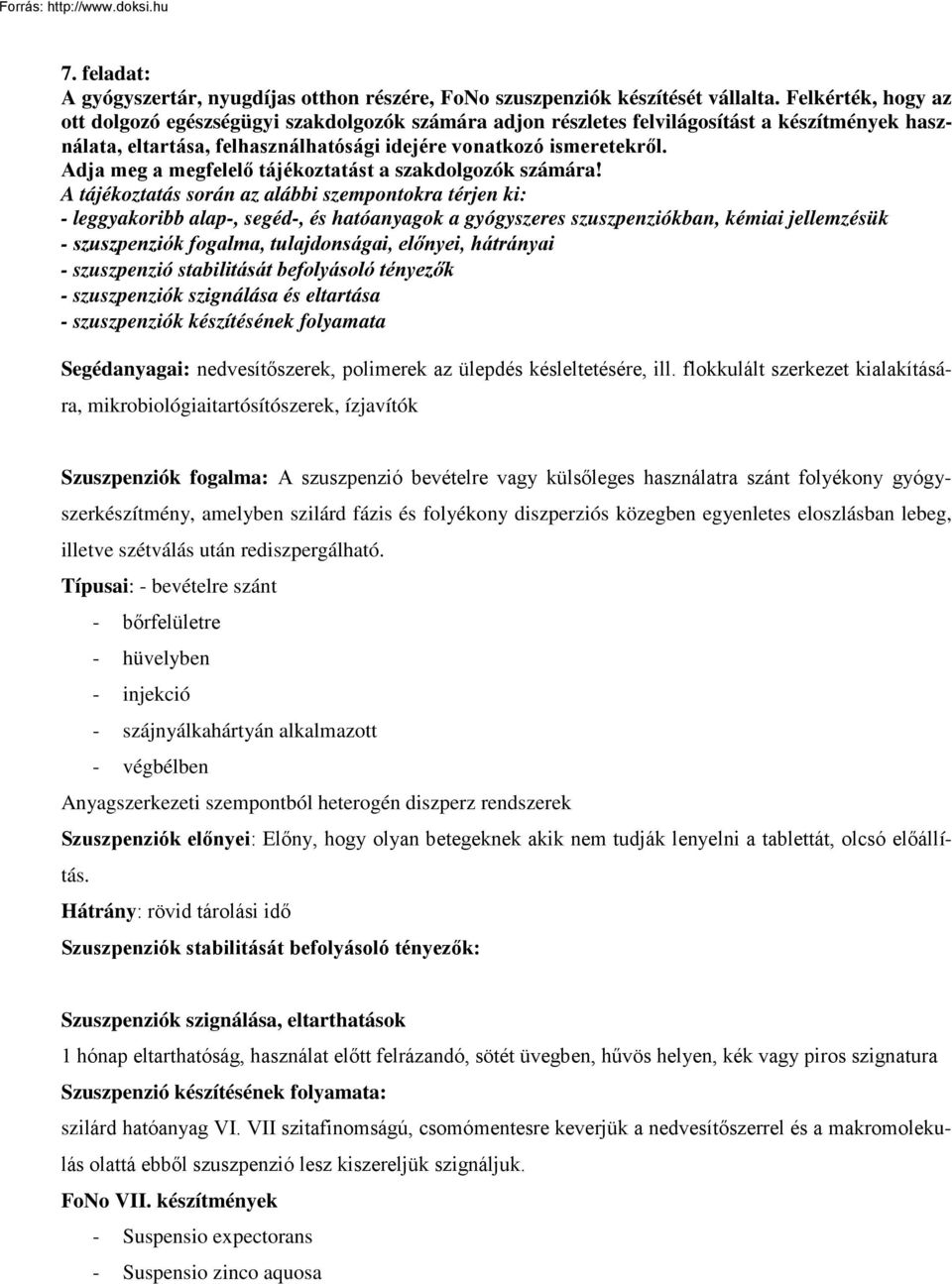 Forrás: http://www.doksi.hu

7. feladat:
A gyógyszertár, nyugdíjas otthon részére, FoNo szuszpenziók készítését vállalta. Felkérték, hogy az ott dolgozó egészségügyi szakdolgozók számára adjon részletes felvilágosítást a készítmények használata, eltartása, felhasználhatósági idejére vonatkozó ismeretekről.
Adja meg a megfelelő tájékoztatást a szakdolgozók számára!
A tájékoztatás során az alábbi szempontokra térjen ki:
- leggyakoribb alap-, segéd-, és hatóanyagok a gyógyszeres szuszpenziókban, kémiai jellemzésük
- szuszpenziók fogalma, tulajdonságai, előnyei, hátrányai
- szuszpenzió stabilitását befolyásoló tényezők
- szuszpenziók szignálása és eltartása
- szuszpenziók készítésének folyamata

Segédanyagai: nedvesítőszerek, polimerek az ülepdés késleltetésére, ill. flokkulált szerkezet kialakítására, mikrobiológiaitartósítószerek, ízjavítók

Szuszpenziók fogalma: A szuszpenzió bevételre vagy külsőleges használatra szánt folyékony gyógyszerkészítmény, amelyben szilárd fázis és folyékony diszperziós közegben egyenletes eloszlásban lebeg, illetve szétválás után rediszpergálható.
Típusai: - bevételre szánt
- bőrfelületre
- hüvelyben
- injekció
- szájnyálkahártyán alkalmazott
- végbélben
Anyagszerkezeti szempontból heterogén diszperz rendszerek
Szuszpenziók előnyei: Előny, hogy olyan betegeknek akik nem tudják lenyelni a tablettát, olcsó előállítás.
Hátrány: rövid tárolási idő
Szuszpenziók stabilitását befolyásoló tényezők:

Szuszpenziók szignálása, eltarthatások
1 hónap eltarthatóság, használat előtt felrázandó, sötét üvegben, hűvös helyen, kék vagy piros szignatura
Szuszpenzió készítésének folyamata:
szilárd hatóanyag VI. VII szitafinomságú, csomómentesre keverjük a nedvesítőszerrel és a makromolekulás olattá ebből szuszpenzió lesz kiszereljük szignáljuk.
FoNo VII. készítmények
- Suspensio expectorans
- Suspensio zinco aquosa